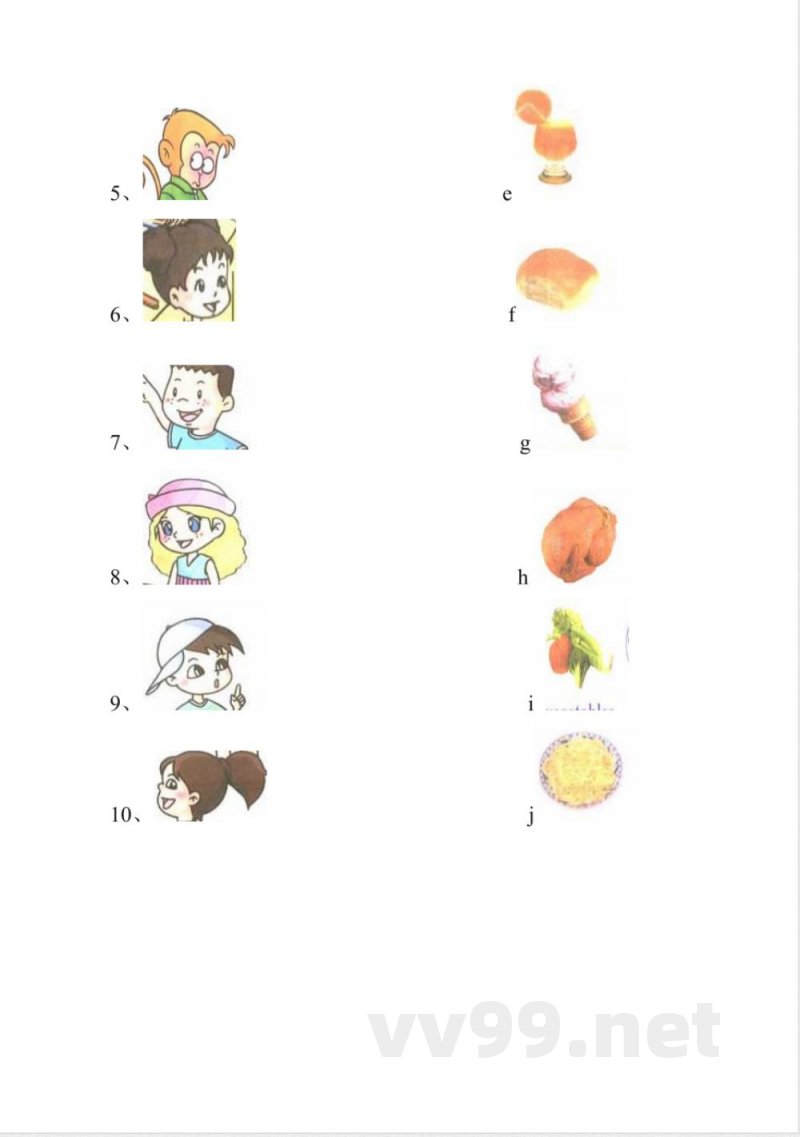 5、

6、

7、

8、

9、

10、

e

f

g

h

i

j

vv99.net